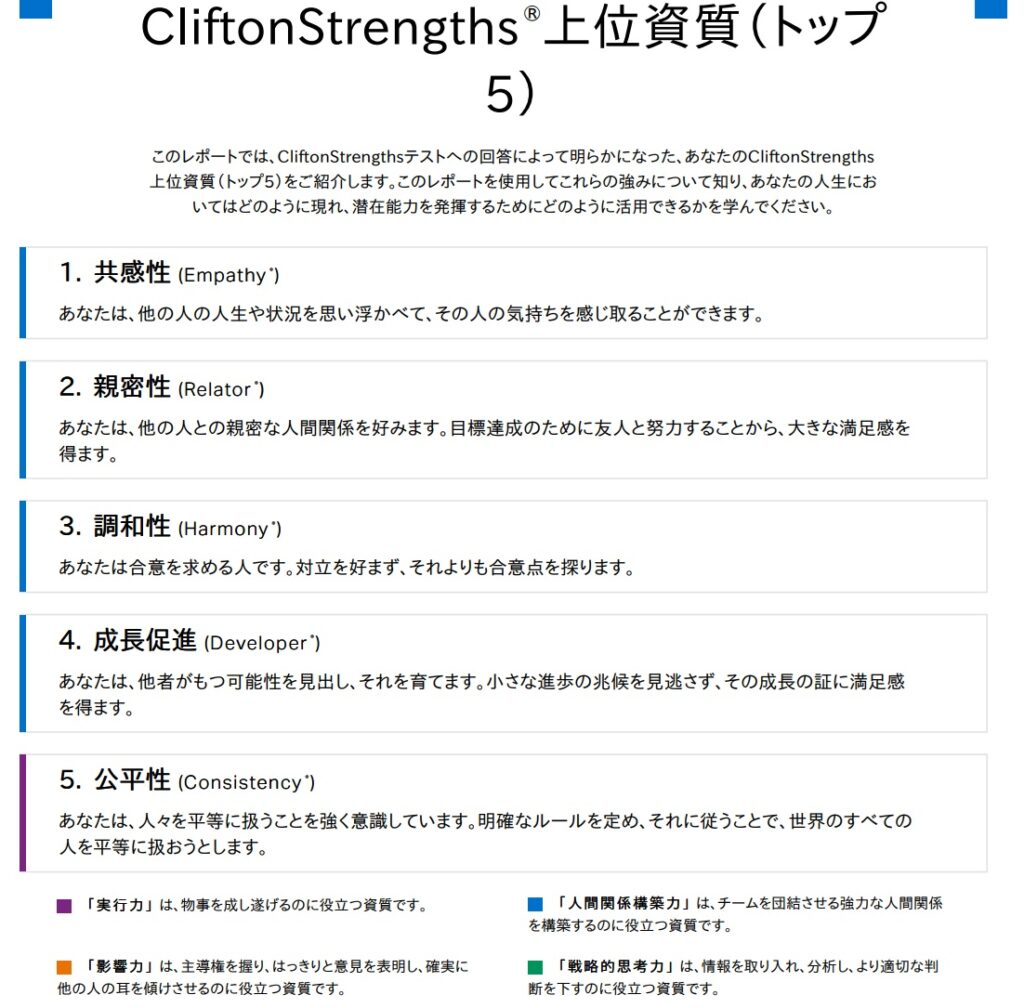 CliftonStrengths®上位資質(トップ5)

このレポートでは、CliftonStrengthsテストへの回答によって明らかになった、あなたのCliftonStrengths上位資質(トップ5)をご紹介します。このレポートを使用してこれらの強みについて知り、あなたの人生においてはどのように現れ、潜在能力を発揮するためにどのように活用できるかを学んでください。

1. 共感性 (Empathy®)
あなたは、他の人の人生や状況を思い浮かべて、その人の気持ちを感じ取ることができます。

2. 親密性 (Relator®)
あなたは、他の人との親密な人間関係を好みます。目標達成のために友人と努力することから、大きな満足感を得ます。

3. 調和性 (Harmony®)
あなたは合意を求める人です。対立を好まず、それよりも合意点を探ります。

4. 成長促進 (Developer®)
あなたは、他者がもつ可能性を見出し、それを育てます。小さな進歩の兆候を見逃さず、その成長の証に満足感を得ます。

5. 公平性 (Consistency®)
あなたは、人々を平等に扱うことを強く意識しています。明確なルールを定め、それに従うことで、世界のすべての人を平等に扱おうとします。

「実行力」は、物事を成し遂げるのに役立つ資質です。

「影響力」は、主導権を握り、はっきりと意見を表明し、確実に他の人の耳を傾けさせるのに役立つ資質です。

「人間関係構築力」は、チームを団結させる強力な人間関係を構築するのに役立つ資質です。

「戦略的思考力」は、情報を取り入れ、分析し、より適切な判断を下すのに役立つ資質です。